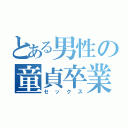 とある男性の
童貞卒業
セックス